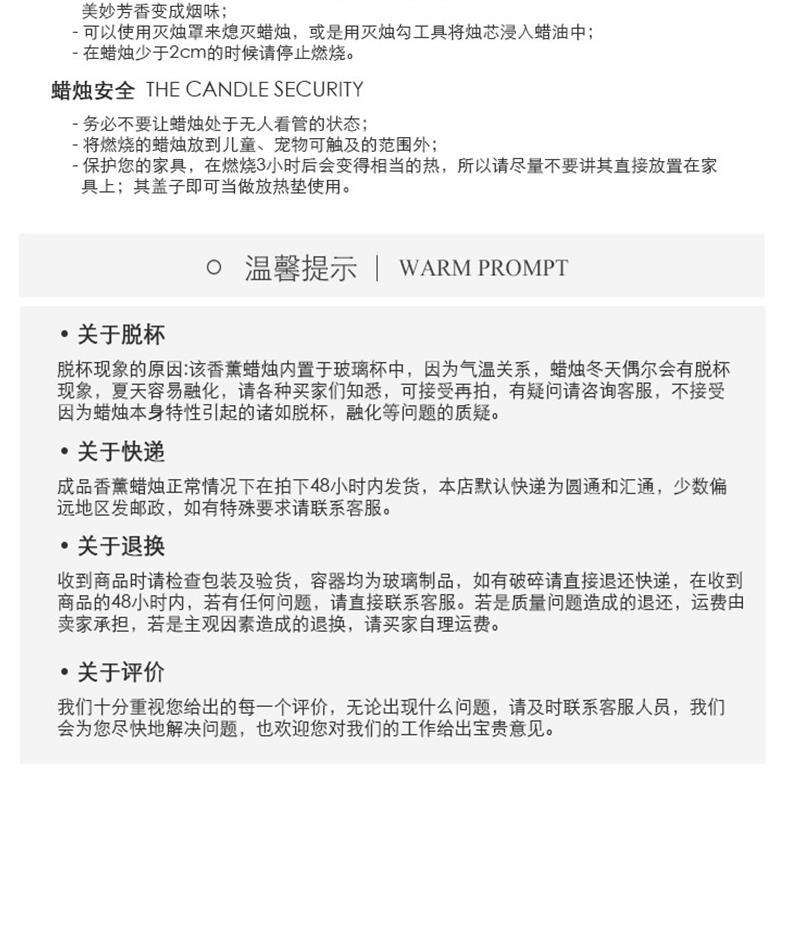 美妙芳香变成烟味；
- 可以使用灭烛罩来熄灭蜡烛，或是用灭烛勾工具将烛芯浸入蜡油中；
- 在蜡烛少于2cm的时候请停止燃烧。

蜡烛安全 THE CANDLE SECURITY

- 务必不要让蜡烛处于无人看管的状态；
- 将燃烧的蜡烛放到儿童、宠物可触及的范围外；
- 保护您的家具，在燃烧3小时后会变得相当的热，所以请尽量不要讲其直接放置在家具上；其盖子即可当做放热垫使用。

○ 温馨提示 | WARM PROMPT

• 关于脱杯

脱杯现象的原因:该香薰蜡烛内置于玻璃杯中，因为气温关系，蜡烛冬天偶尔会有脱杯现象，夏天容易融化，请各种买家们知悉，可接受再拍，有疑问请咨询客服，不接受因为蜡烛本身特性引起的诸如脱杯，融化等问题的质疑。

• 关于快递

成品香薰蜡烛正常情况下在拍下48小时内发货，本店默认快递为圆通和汇通，少数偏远地区发邮政，如有特殊要求请联系客服。

• 关于退换

收到商品时请检查包装及验货，容器均为玻璃制品，如有破碎请直接退还快递，在收到商品的48小时内，若有任何问题，请直接联系客服。若是质量问题造成的退还，运费由卖家承担，若是主观因素造成的退换，请买家自理运费。

• 关于评价

我们十分重视您给出的每一个评价，无论出现什么问题，请及时联系客服人员，我们会为您尽快地解决问题，也欢迎您对我们的工作给出宝贵意见。